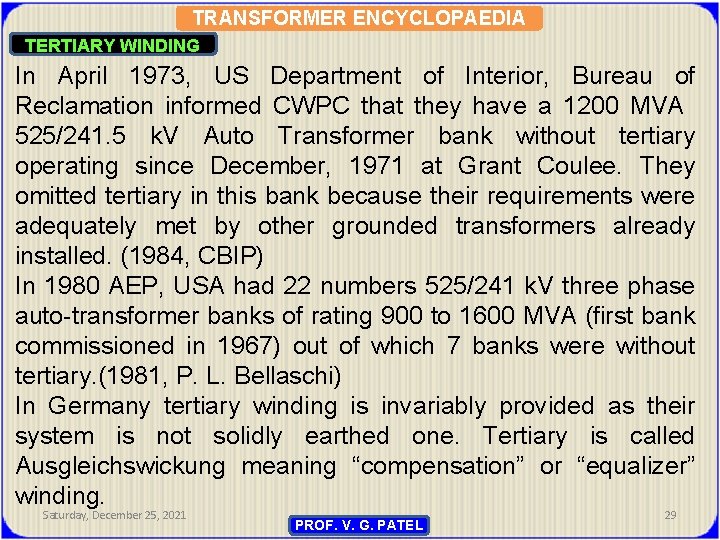 TRANSFORMER ENCYCLOPAEDIA

TERTIARY WINDING

In April 1973, US Department of Interior, Bureau of Reclamation informed CWPC that they have a 1200 MVA 525/241.5 kV Auto Transformer bank without tertiary operating since December, 1971 at Grant Coulee. They omitted tertiary in this bank because their requirements were adequately met by other grounded transformers already installed. (1984, CBIP)

In 1980 AEP, USA had 22 numbers 525/241 kV three phase auto-transformer banks of rating 900 to 1600 MVA (first bank commissioned in 1967) out of which 7 banks were without tertiary.(1981, P. L. Bellaschi)

In Germany tertiary winding is invariably provided as their system is not solidly earthed one. Tertiary is called Ausgleichswickung meaning "compensation" or "equalizer" winding.

Saturday, December 25, 2021

PROF. V. G. PATEL

29